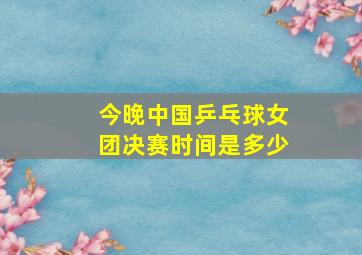 今晚中国乒乓球女团决赛时间是多少